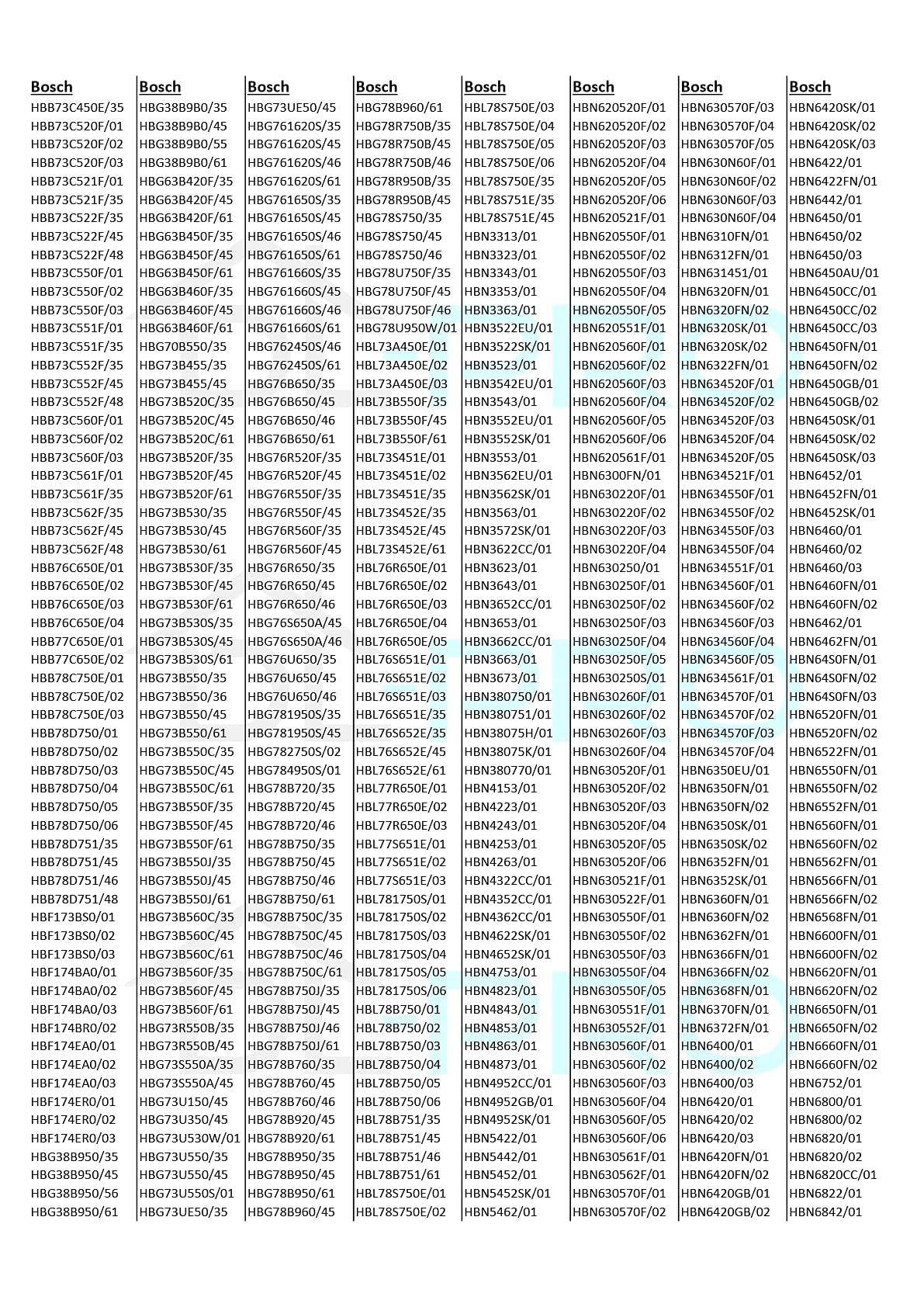 Bosch
HBB73C450E/35
HBB73C520F/01
HBB73C520F/02
HBB73C520F/03
HBB73C521F/01
HBB73C521F/35
HBB73C522F/35
HBB73C522F/45
HBB73C522F/48
HBB73C550F/01
HBB73C550F/02
HBB73C550F/03
HBB73C551F/01
HBB73C551F/35
HBB73C552F/35
HBB73C552F/45
HBB73C552F/48
HBB73C560F/01
HBB73C560F/02
HBB73C560F/03
HBB73C561F/01
HBB73C561F/35
HBB73C562F/35
HBB73C562F/45
HBB73C562F/48
HBB76C650E/01
HBB76C650E/02
HBB76C650E/03
HBB76C650E/04
HBB77C650E/01
HBB77C650E/02
HBB78C750E/01
HBB78C750E/02
HBB78C750E/03
HBB78D750/01
HBB78D750/02
HBB78D750/03
HBB78D750/04
HBB78D750/05
HBB78D750/06
HBB78D751/35
HBB78D751/45
HBB78D751/46
HBB78D751/48
HBF173BS0/01
HBF173BS0/02
HBF173BS0/03
HBF174BA0/01
HBF174BA0/02
HBF174BA0/03
HBF174BR0/02
HBF174EA0/01
HBF174EA0/02
HBF174EA0/03
HBF174ER0/01
HBF174ER0/02
HBF174ER0/03
HBG38B950/35
HBG38B950/45
HBG38B950/56
HBG38B950/61

Bosch
HBG38B9B0/35
HBG38B9B0/45
HBG38B9B0/55
HBG38B9B0/61
HBG63B420F/35
HBG63B420F/45
HBG63B420F/61
HBG63B450F/35
HBG63B450F/45
HBG63B450F/61
HBG63B460F/35
HBG63B460F/45
HBG63B460F/61
HBG70B550/35
HBG73B455/35
HBG73B455/45
HBG73B520C/35
HBG73B520C/45
HBG73B520C/61
HBG73B520F/35
HBG73B520F/45
HBG73B520F/61
HBG73B530/35
HBG73B530/45
HBG73B530/61
HBG73B530F/35
HBG73B530F/45
HBG73B530F/61
HBG73B530S/35
HBG73B530S/45
HBG73B530S/61
HBG73B550/35
HBG73B550/36
HBG73B550/45
HBG73B550/61
HBG73B550C/35
HBG73B550C/45
HBG73B550C/61
HBG73B550F/35
HBG73B550F/45
HBG73B550F/61
HBG73B550J/35
HBG73B550J/45
HBG73B550J/61
HBG73B560C/35
HBG73B560C/45
HBG73B560C/61
HBG73B560F/35
HBG73B560F/45
HBG73B560F/61
HBG73R550B/35
HBG73R550B/45
HBG73S550A/35
HBG73S550A/45
HBG73U150/45
HBG73U350/45
HBG73U530W/01
HBG73U550/35
HBG73U550/45
HBG73U550S/01
HBG73UE50/35

Bosch
HBG73UE50/45
HBG761620S/35
HBG761620S/45
HBG761620S/46
HBG761620S/61
HBG761650S/35
HBG761650S/45
HBG761650S/46
HBG761650S/61
HBG761660S/35
HBG761660S/45
HBG761660S/46
HBG761660S/61
HBG762450S/46
HBG762450S/61
HBG76B650/35
HBG76B650/45
HBG76B650/46
HBG76B650/61
HBG76R520F/35
HBG76R520F/45
HBG76R550F/35
HBG76R550F/45
HBG76R560F/35
HBG76R560F/45
HBG76R650/35
HBG76R650/45
HBG76R650/46
HBG76S650A/45
HBG76S650A/46
HBG76U650/35
HBG76U650/45
HBG76U650/46
HBG781950S/35
HBG781950S/45
HBG782750S/02
HBG784950S/01
HBG78B720/35
HBG78B720/45
HBG78B720/46
HBG78B750/35
HBG78B750/45
HBG78B750/46
HBG78B750/61
HBG78B750C/35
HBG78B750C/45
HBG78B750C/46
HBG78B750C/61
HBG78B750J/35
HBG78B750J/45
HBG78B750J/46
HBG78B750J/61
HBG78B760/35
HBG78B760/45
HBG78B760/46
HBG78B920/45
HBG78B920/61
HBG78B950/35
HBG78B950/45
HBG78B950/61
HBG78B960/45

Bosch
HBG78B960/61
HBG78R750B/35
HBG78R750B/45
HBG78R750B/46
HBG78R950B/35
HBG78R950B/45
HBG78S750/35
HBG78S750/45
HBG78S750/46
HBG78U750F/35
HBG78U750F/45
HBG78U750F/46
HBG78U950W/01
HBL73A450E/01
HBL73A450E/02
HBL73A450E/03
HBL73B550F/35
HBL73B550F/45
HBL73B550F/61
HBL73S451E/01
HBL73S451E/02
HBL73S451E/35
HBL73S452E/35
HBL73S452E/45
HBL73S452E/61
HBL76R650E/01
HBL76R650E/02
HBL76R650E/03
HBL76R650E/04
HBL76R650E/05
HBL76S651E/01
HBL76S651E/02
HBL76S651E/03
HBL76S651E/35
HBL76S652E/35
HBL76S652E/45
HBL76S652E/61
HBL77R650E/01
HBL77R650E/02
HBL77R650E/03
HBL77S651E/01
HBL77S651E/02
HBL77S651E/03
HBL781750S/01
HBL781750S/02
HBL781750S/03
HBL781750S/04
HBL781750S/05
HBL781750S/06
HBL78B750/01
HBL78B750/02
HBL78B750/03
HBL78B750/04
HBL78B750/05
HBL78B750/06
HBL78B751/35
HBL78B751/45
HBL78B751/46
HBL78B751/61
HBL78S750E/01
HBL78S750E/02

Bosch
HBL78S750E/03
HBL78S750E/04
HBL78S750E/05
HBL78S750E/06
HBL78S750E/35
HBL78S751E/35
HBL78S751E/45
HBN3313/01
HBN3323/01
HBN3343/01
HBN3353/01
HBN3363/01
HBN3522EU/01
HBN3522SK/01
HBN3523/01
HBN3542EU/01
HBN3543/01
HBN3552EU/01
HBN3552SK/01
HBN3553/01
HBN3562EU/01
HBN3562SK/01
HBN3563/01
HBN3572SK/01
HBN3622CC/01
HBN3623/01
HBN3643/01
HBN3652CC/01
HBN3653/01
HBN3662CC/01
HBN3663/01
HBN3673/01
HBN380750/01
HBN380751/01
HBN38075H/01
HBN38075K/01
HBN380770/01
HBN4153/01
HBN4223/01
HBN4243/01
HBN4253/01
HBN4263/01
HBN4322CC/01
HBN4352CC/01
HBN4362CC/01
HBN4622SK/01
HBN4652SK/01
HBN4753/01
HBN4823/01
HBN4843/01
HBN4853/01
HBN4863/01
HBN4873/01
HBN4952CC/01
HBN4952GB/01
HBN4952SK/01
HBN5422/01
HBN5442/01
HBN5452/01
HBN5452SK/01
HBN5462/01

Bosch
HBN620520F/01
HBN620520F/02
HBN620520F/03
HBN620520F/04
HBN620520F/05
HBN620520F/06
HBN620521F/01
HBN620550F/01
HBN620550F/02
HBN620550F/03
HBN620550F/04
HBN620550F/05
HBN620551F/01
HBN620560F/01
HBN620560F/02
HBN620560F/03
HBN620560F/04
HBN620560F/05
HBN620560F/06
HBN620561F/01
HBN6300FN/01
HBN630220F/01
HBN630220F/02
HBN630220F/03
HBN630220F/04
HBN630250/01
HBN630250F/01
HBN630250F/02
HBN630250F/03
HBN630250F/04
HBN630250F/05
HBN630250S/01
HBN630260F/01
HBN630260F/02
HBN630260F/03
HBN630260F/04
HBN630520F/01
HBN630520F/02
HBN630520F/03
HBN630520F/04
HBN630520F/05
HBN630520F/06
HBN630521F/01
HBN630522F/01
HBN630550F/01
HBN630550F/02
HBN630550F/03
HBN630550F/04
HBN630550F/05
HBN630551F/01
HBN630552F/01
HBN630560F/01
HBN630560F/02
HBN630560F/03
HBN630560F/04
HBN630560F/05
HBN630560F/06
HBN630561F/01
HBN630562F/01
HBN630570F/01
HBN630570F/02

Bosch
HBN630570F/03
HBN630570F/04
HBN630570F/05
HBN630N60F/01
HBN630N60F/02
HBN630N60F/03
HBN630N60F/04
HBN6310FN/01
HBN6312FN/01
HBN631451/01
HBN6320FN/01
HBN6320FN/02
HBN6320SK/01
HBN6320SK/02
HBN6322FN/01
HBN634520F/01
HBN634520F/02
HBN634520F/03
HBN634520F/04
HBN634520F/05
HBN634521F/01
HBN634550F/01
HBN634550F/02
HBN634550F/03
HBN634550F/04
HBN634551F/01
HBN634560F/01
HBN634560F/02
HBN634560F/03
HBN634560F/04
HBN634560F/05
HBN634561F/01
HBN634570F/01
HBN634570F/02
HBN634570F/03
HBN634570F/04
HBN6350EU/01
HBN6350FN/01
HBN6350FN/02
HBN6350SK/01
HBN6350SK/02
HBN6352FN/01
HBN6352SK/01
HBN6360FN/01
HBN6360FN/02
HBN6362FN/01
HBN6366FN/01
HBN6366FN/02
HBN6368FN/01
HBN6370FN/01
HBN6372FN/01
HBN6400/01
HBN6400/02
HBN6400/03
HBN6420/01
HBN6420/02
HBN6420/03
HBN6420FN/01
HBN6420FN/02
HBN6420GB/01
HBN6420GB/02

Bosch
HBN6420SK/01
HBN6420SK/02
HBN6420SK/03
HBN6422/01
HBN6422FN/01
HBN6442/01
HBN6450/01
HBN6450/02
HBN6450/03
HBN6450AU/01
HBN6450CC/01
HBN6450CC/02
HBN6450CC/03
HBN6450FN/01
HBN6450FN/02
HBN6450GB/01
HBN6450GB/02
HBN6450SK/01
HBN6450SK/02
HBN6450SK/03
HBN6452/01
HBN6452FN/01
HBN6452SK/01
HBN6460/01
HBN6460/02
HBN6460/03
HBN6460FN/01
HBN6460FN/02
HBN6462/01
HBN6462FN/01
HBN64S0FN/01
HBN64S0FN/02
HBN64S0FN/03
HBN6520FN/01
HBN6520FN/02
HBN6522FN/01
HBN6550FN/01
HBN6550FN/02
HBN6552FN/01
HBN6560FN/01
HBN6560FN/02
HBN6562FN/01
HBN6566FN/01
HBN6566FN/02
HBN6568FN/01
HBN6600FN/01
HBN6600FN/02
HBN6620FN/01
HBN6620FN/02
HBN6650FN/01
HBN6650FN/02
HBN6660FN/01
HBN6660FN/02
HBN6752/01
HBN6800/01
HBN6800/02
HBN6820/01
HBN6820/02
HBN6820CC/01
HBN6822/01
HBN6842/01